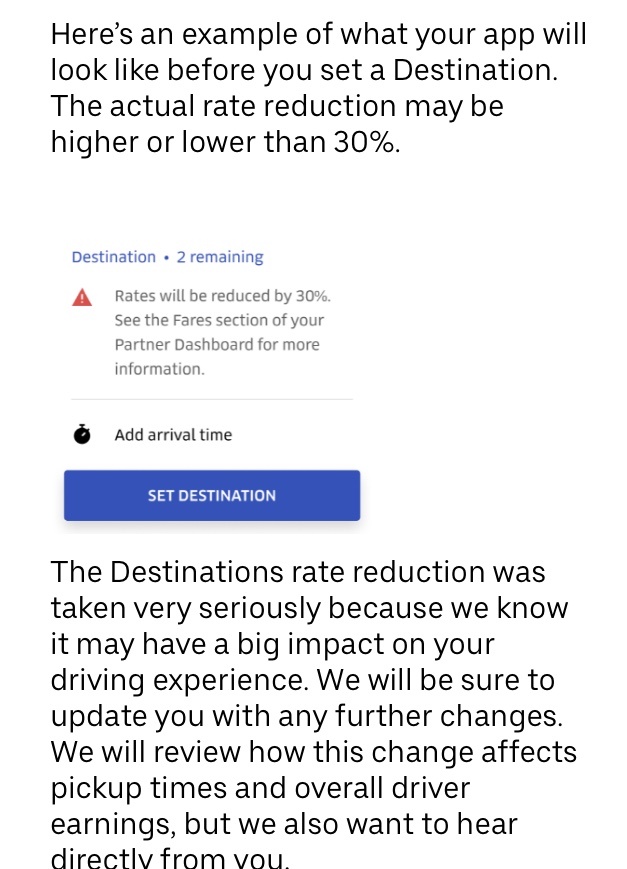 Here's an example of what your app will look like before you set a Destination. The actual rate reduction may be higher or lower than 30%.

Destination • 2 remaining

Rates will be reduced by 30%. See the Fares section of your Partner Dashboard for more information.

Add arrival time

SET DESTINATION

The Destinations rate reduction was taken very seriously because we know it may have a big impact on your driving experience. We will be sure to update you with any further changes. We will review how this change affects pickup times and overall driver earnings, but we also want to hear directly from you.